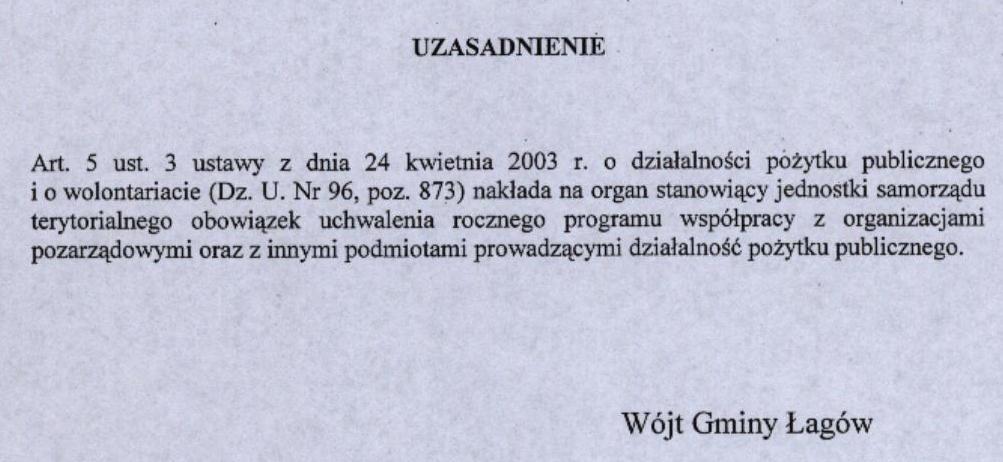 UZASADNIENIE

Art. 5 ust. 3 ustawy z dnia 24 kwietnia 2003 r. o działalności pożytku publicznego i o wolontariacie (Dz. U. Nr 96, poz. 873) nakłada na organ stanowiący jednostki samorządu terytorialnego obowiązek uchwalenia rocznego programu współpracy z organizacjami pozarządowymi oraz z innymi podmiotami prowadzącymi działalność pożytku publicznego.

Wójt Gminy Łagów